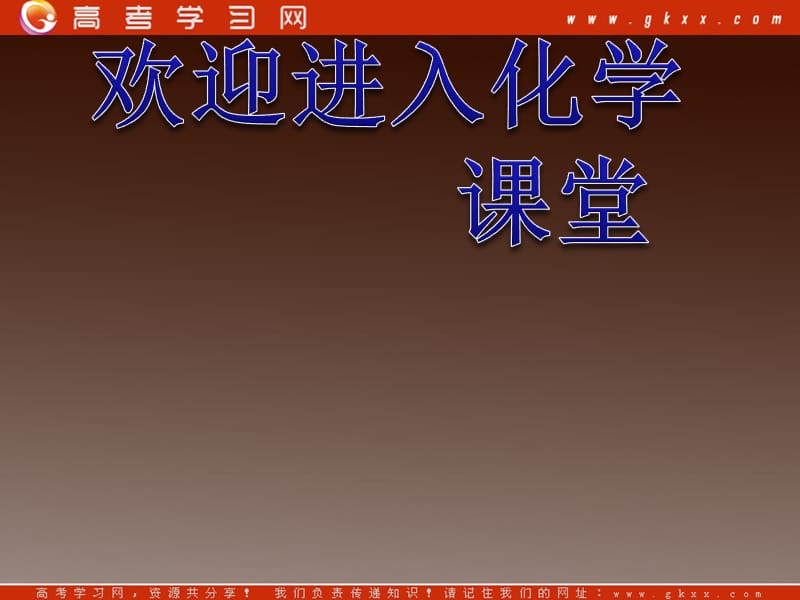 高考学习网 www.gkxx.com

欢迎进入化学课堂

高考学习网，资源共分享！ 我们负责传递知识！请记住我们的网址：www.gkxx.com